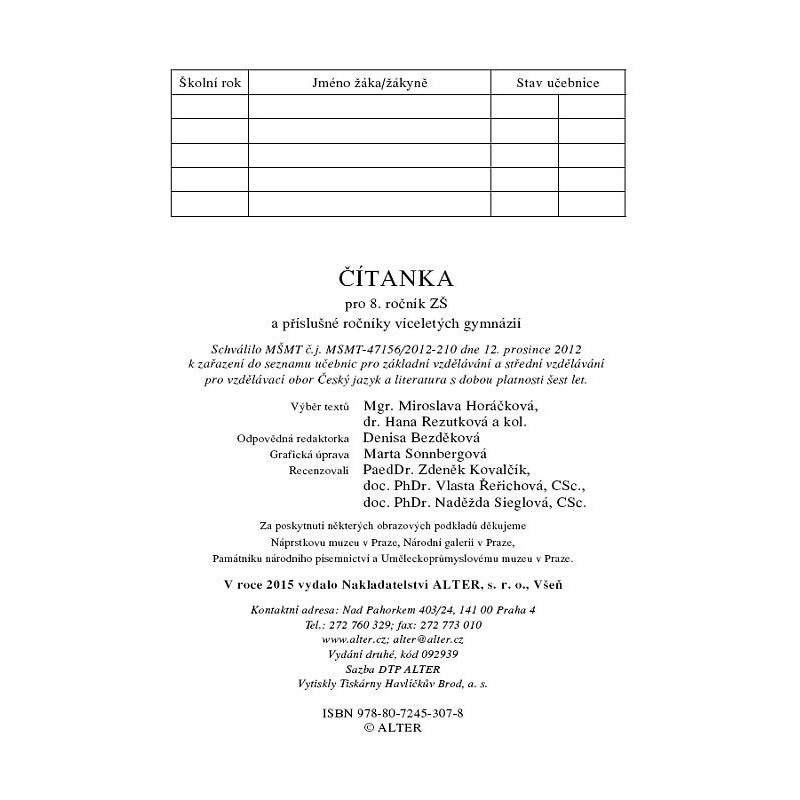 | Školní rok | Jméno žáka/žákyně | Stav učebnice | |
|---|---|---|---|
| | | | |
| | | | |
| | | | |
| | | | |
| | | | |

ČÍTANKA
pro 8. ročník ZŠ
a příslušné ročníky víceletých gymnázií

Schválilo MŠMT č.j. MSMT-47156/2012-210 dne 12. prosince 2012 k zařazení do seznamu učebnic pro základní vzdělávání a střední vzdělávání pro vzdělávací obor Český jazyk a literatura s dobou platnosti šest let.

Výběr textů Mgr. Miroslava Horáčková, dr. Hana Rezutková a kol.
Odpovědná redaktorka Denisa Bezděková
Grafická úprava Marta Sonnbergová
Recenzovali PaedDr. Zdeněk Kovalčík, doc. PhDr. Vlasta Řeřichová, CSc., doc. PhDr. Naděžda Sieglová, CSc.

Za poskytnutí některých obrazových podkladů děkujeme Náprstkovu muzeu v Praze, Národní galerii v Praze, Památníku národního písemnictví a Uměleckoprůmyslovému muzeu v Praze.

V roce 2015 vydalo Nakladatelství ALTER, s. r. o., Všeň

Kontaktní adresa: Nad Pahorkem 403/24, 141 00 Praha 4
Tel.: 272 760 329; fax: 272 773 010
www.alter.cz; alter@alter.cz
Vydání druhé, kód 092939
Sazba DTP ALTER
Vytiskly Tiskárny Havlíčkův Brod, a. s.

ISBN 978-80-7245-307-8
© ALTER